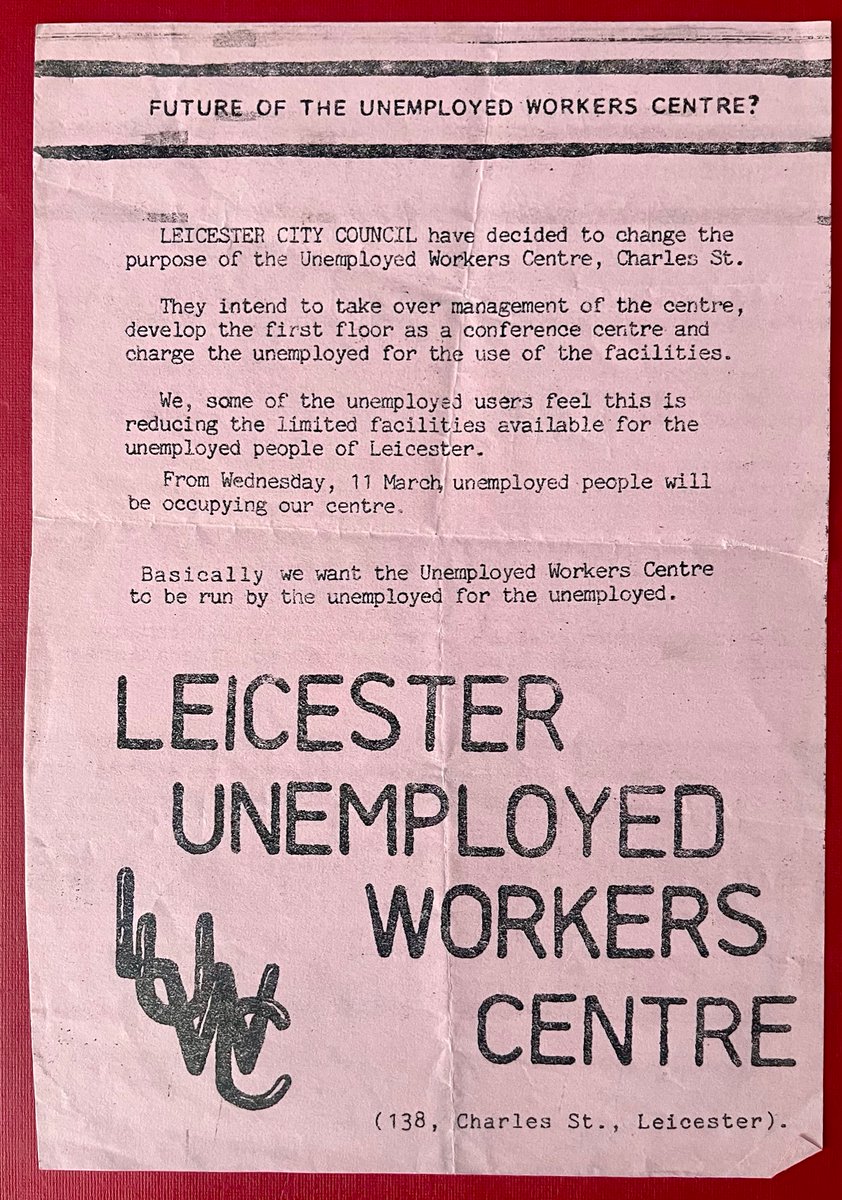 FUTURE OF THE UNEMPLOYED WORKERS CENTRE?

LEICESTER CITY COUNCIL have decided to change the purpose of the Unemployed Workers Centre, Charles St.

They intend to take over management of the centre, develop the first floor as a conference centre and charge the unemployed for the use of the facilities.

We, some of the unemployed users feel this is reducing the limited facilities available for the unemployed people of Leicester.

From Wednesday, 11 March, unemployed people will be occupying our centre.

Basically we want the Unemployed Workers Centre to be run by the unemployed for the unemployed.

LEICESTER UNEMPLOYED WORKERS CENTRE

LUWC

(138, Charles St., Leicester).